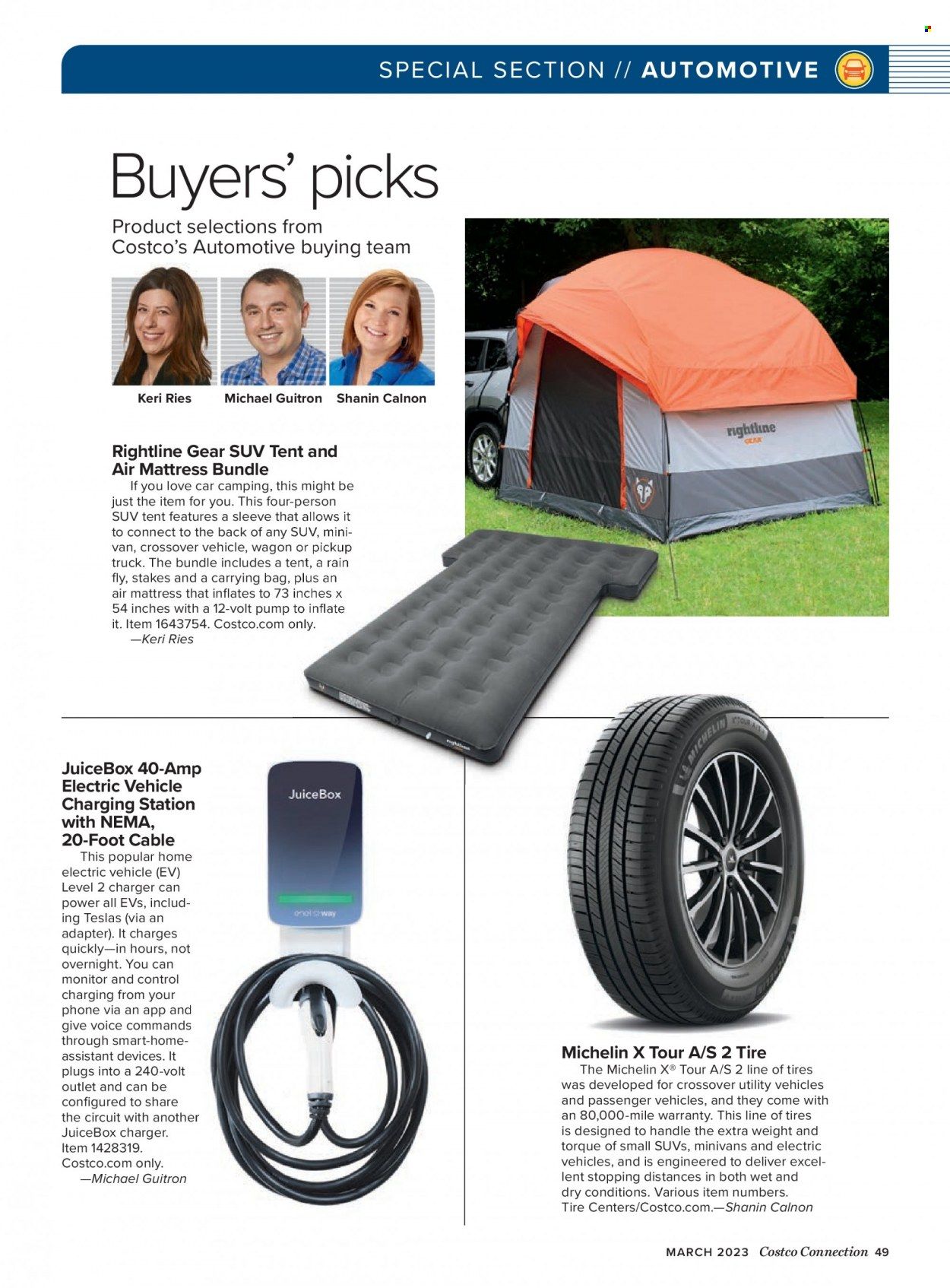 SPECIAL SECTION // AUTOMOTIVE

Buyers' picks

Product selections from Costco's Automotive buying team

Keri Ries Michael Guitron Shanin Calnon

rightline GEAR

Rightline Gear SUV Tent and Air Mattress Bundle

If you love car camping, this might be just the item for you. This four-person SUV tent features a sleeve that allows it to connect to the back of any SUV, minivan, crossover vehicle, wagon or pickup truck. The bundle includes a tent, a rain fly, stakes and a carrying bag, plus an air mattress that inflates to 73 inches x 54 inches with a 12-volt pump to inflate it. Item 1643754. Costco.com only.
—Keri Ries

JuiceBox 40-Amp Electric Vehicle Charging Station with NEMA, 20-Foot Cable

This popular home electric vehicle (EV) Level 2 charger can power all EVs, including Teslas (via an adapter). It charges quickly—in hours, not overnight. You can monitor and control charging from your phone via an app and give voice commands through smart-home-assistant devices. It plugs into a 240-volt outlet and can be configured to share the circuit with another JuiceBox charger. Item 1428319. Costco.com only.
—Michael Guitron

JuiceBox

enel x way

MICHELIN X TOUR A/S 2

Michelin X Tour A/S 2 Tire

The Michelin X® Tour A/S 2 line of tires was developed for crossover utility vehicles and passenger vehicles, and they come with an 80,000-mile warranty. This line of tires is designed to handle the extra weight and torque of small SUVs, minivans and electric vehicles, and is engineered to deliver excellent stopping distances in both wet and dry conditions. Various item numbers. Tire Centers/Costco.com.—Shanin Calnon

MARCH 2023 Costco Connection 49